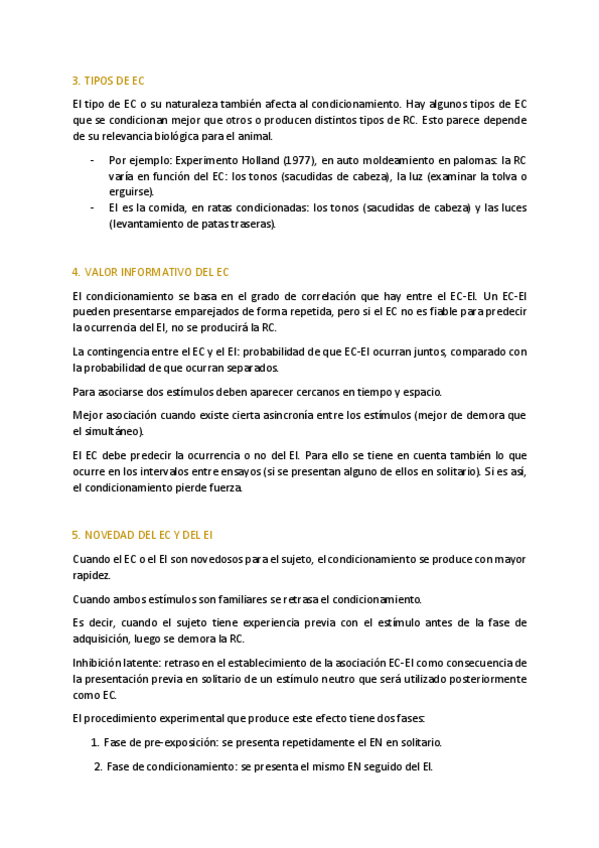 3. TIPOS DE EC

El tipo de EC o su naturaleza también afecta al condicionamiento. Hay algunos tipos de EC que se condicionan mejor que otros o producen distintos tipos de RC. Esto parece depende de su relevancia biológica para el animal.

- Por ejemplo: Experimento Holland (1977), en auto moldeamiento en palomas: la RC varía en función del EC: los tonos (sacudidas de cabeza), la luz (examinar la tolva o erguirse).
- El es la comida, en ratas condicionadas: los tonos (sacudidas de cabeza) y las luces (levantamiento de patas traseras).

4. VALOR INFORMATIVO DEL EC

El condicionamiento se basa en el grado de correlación que hay entre el EC-EI. Un EC-EI pueden presentarse emparejados de forma repetida, pero si el EC no es fiable para predecir la ocurrencia del EI, no se producirá la RC.

La contingencia entre el EC y el EI: probabilidad de que EC-EI ocurran juntos, comparado con la probabilidad de que ocurran separados.

Para asociarse dos estímulos deben aparecer cercanos en tiempo y espacio.

Mejor asociación cuando existe cierta asincronía entre los estímulos (mejor de demora que el simultáneo).

El EC debe predecir la ocurrencia o no del EI. Para ello se tiene en cuenta también lo que ocurre en los intervalos entre ensayos (si se presentan alguno de ellos en solitario). Si es así, el condicionamiento pierde fuerza.

5. NOVEDAD DEL EC Y DEL EI

Cuando el EC o el EI son novedosos para el sujeto, el condicionamiento se produce con mayor rapidez.

Cuando ambos estímulos son familiares se retrasa el condicionamiento.

Es decir, cuando el sujeto tiene experiencia previa con el estímulo antes de la fase de adquisición, luego se demora la RC.

Inhibición latente: retraso en el establecimiento de la asociación EC-EI como consecuencia de la presentación previa en solitario de un estímulo neutro que será utilizado posteriormente como EC.

El procedimiento experimental que produce este efecto tiene dos fases:

1. Fase de pre-exposición: se presenta repetidamente el EN en solitario.
2. Fase de condicionamiento: se presenta el mismo EN seguido del EI.